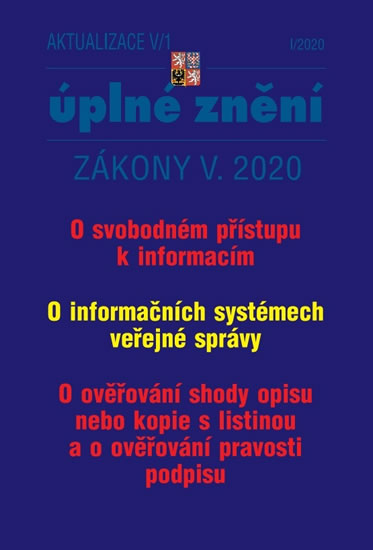 AKTUALIZACE V/1

I/2020

úplné znění

ZÁKONY V. 2020

O svobodném přístupu k informacím

O informačních systémech veřejné správy

O ověřování shody opisu nebo kopie s listinou a o ověřování pravosti podpisu